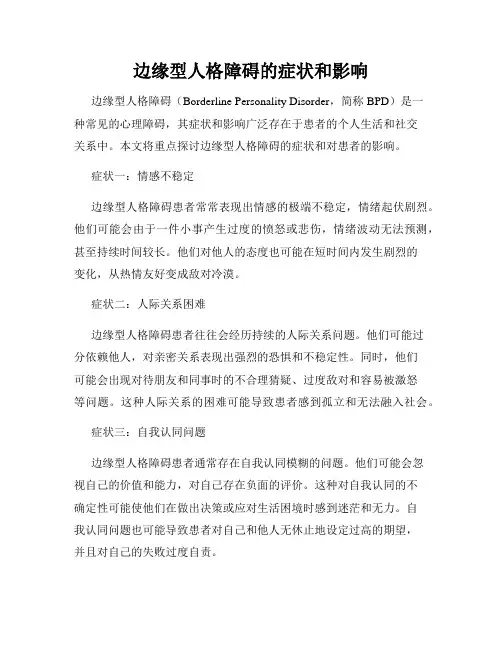 边缘型人格障碍的症状和影响

边缘型人格障碍（Borderline Personality Disorder，简称 BPD）是一种常见的心理障碍，其症状和影响广泛存在于患者的个人生活和社交关系中。本文将重点探讨边缘型人格障碍的症状和对患者的影响。

症状一：情感不稳定

边缘型人格障碍患者常常表现出情感的极端不稳定，情绪起伏剧烈。他们可能会由于一件小事产生过度的愤怒或悲伤，情绪波动无法预测，甚至持续时间较长。他们对他人的态度也可能在短时间内发生剧烈的变化，从热情友好变成敌对冷漠。

症状二：人际关系困难

边缘型人格障碍患者往往会经历持续的人际关系问题。他们可能过分依赖他人，对亲密关系表现出强烈的恐惧和不稳定性。同时，他们可能会出现对待朋友和同事时的不合理猜疑、过度敌对和容易被激怒等问题。这种人际关系的困难可能导致患者感到孤立和无法融入社会。

症状三：自我认同问题

边缘型人格障碍患者通常存在自我认同模糊的问题。他们可能会忽视自己的价值和能力，对自己存在负面的评价。这种对自我认同的不确定性可能使他们在做出决策或应对生活困境时感到迷茫和无力。自我认同问题也可能导致患者对自己和他人无休止地设定过高的期望，并且对自己的失败过度自责。